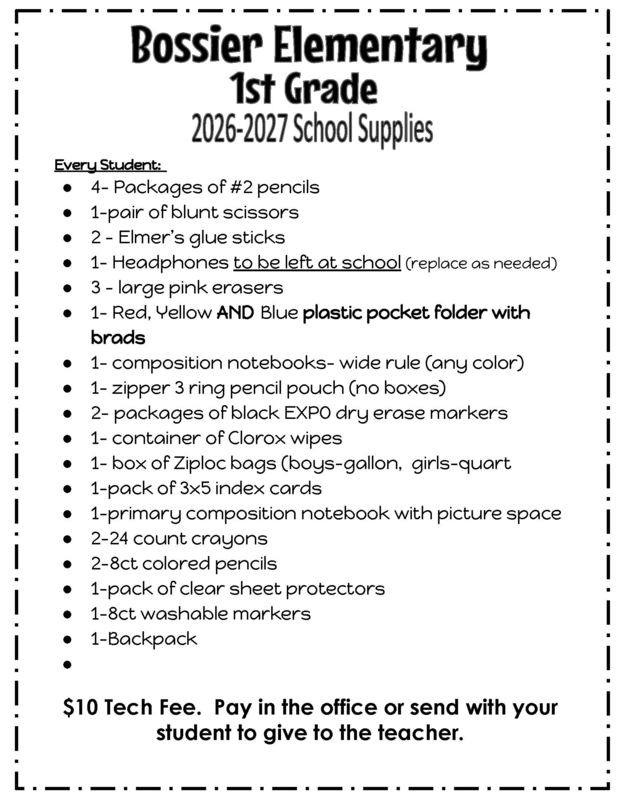 Bossier Elementary
1st Grade
2026-2027 School Supplies

Every Student:
• 4- Packages of #2 pencils
• 1-pair of blunt scissors
• 2 - Elmer's glue sticks
• 1- Headphones to be left at school (replace as needed)
• 3 - large pink erasers
• 1- Red, Yellow AND Blue plastic pocket folder with brads
• 1- composition notebooks- wide rule (any color)
• 1- zipper 3 ring pencil pouch (no boxes)
• 2- packages of black EXPO dry erase markers
• 1- container of Clorox wipes
• 1- box of Ziploc bags (boys-gallon, girls-quart
• 1-pack of 3x5 index cards
• 1-primary composition notebook with picture space
• 2-24 count crayons
• 2-8ct colored pencils
• 1-pack of clear sheet protectors
• 1-8ct washable markers
• 1-Backpack
•

$10 Tech Fee. Pay in the office or send with your student to give to the teacher.